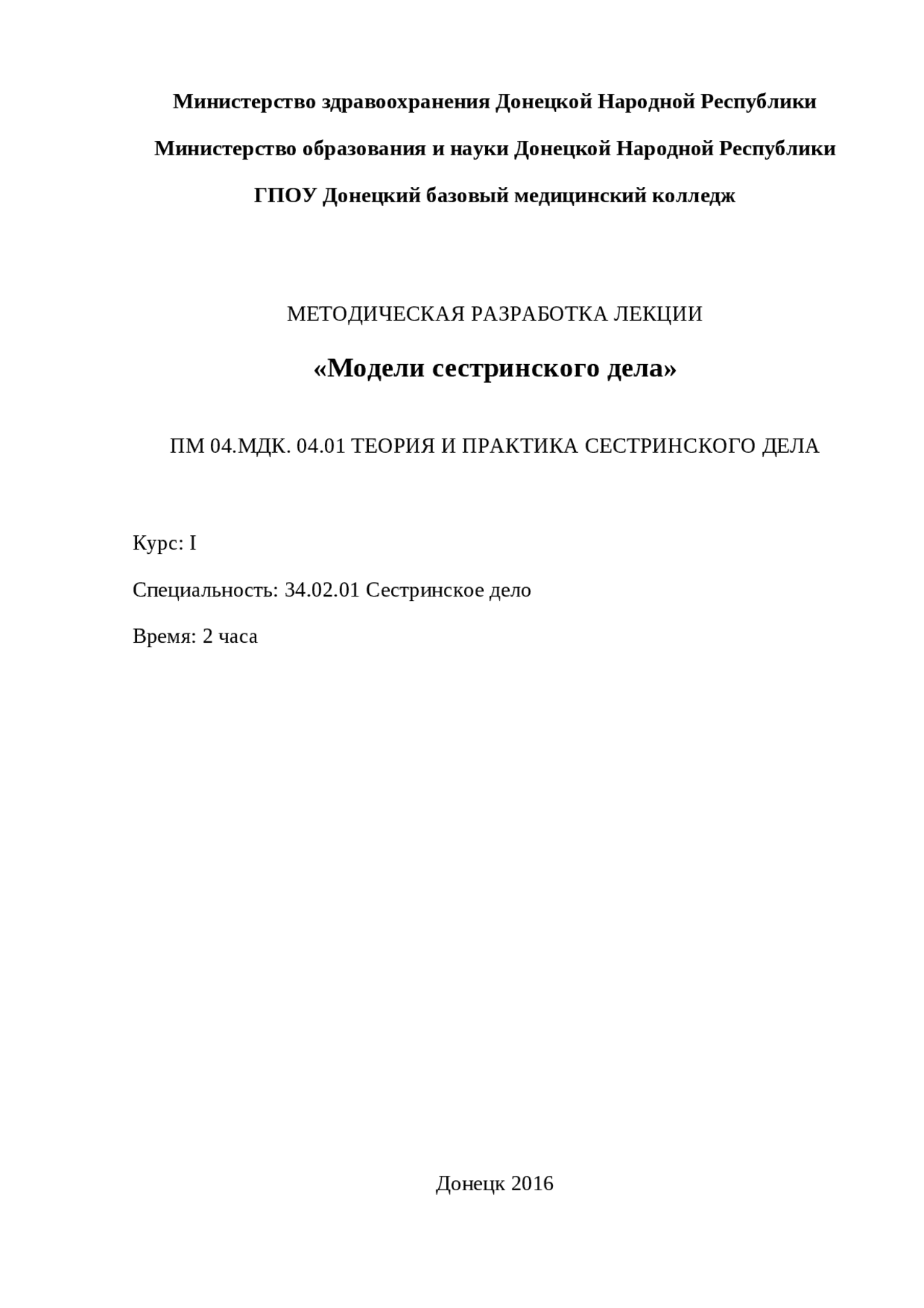 Министерство здравоохранения Донецкой Народной Республики

Министерство образования и науки Донецкой Народной Республики

ГПОУ Донецкий базовый медицинский колледж

МЕТОДИЧЕСКАЯ РАЗРАБОТКА ЛЕКЦИИ

«Модели сестринского дела»

ПМ 04.МДК. 04.01 ТЕОРИЯ И ПРАКТИКА СЕСТРИНСКОГО ДЕЛА

Курс: I

Специальность: 34.02.01 Сестринское дело

Время: 2 часа

Донецк 2016